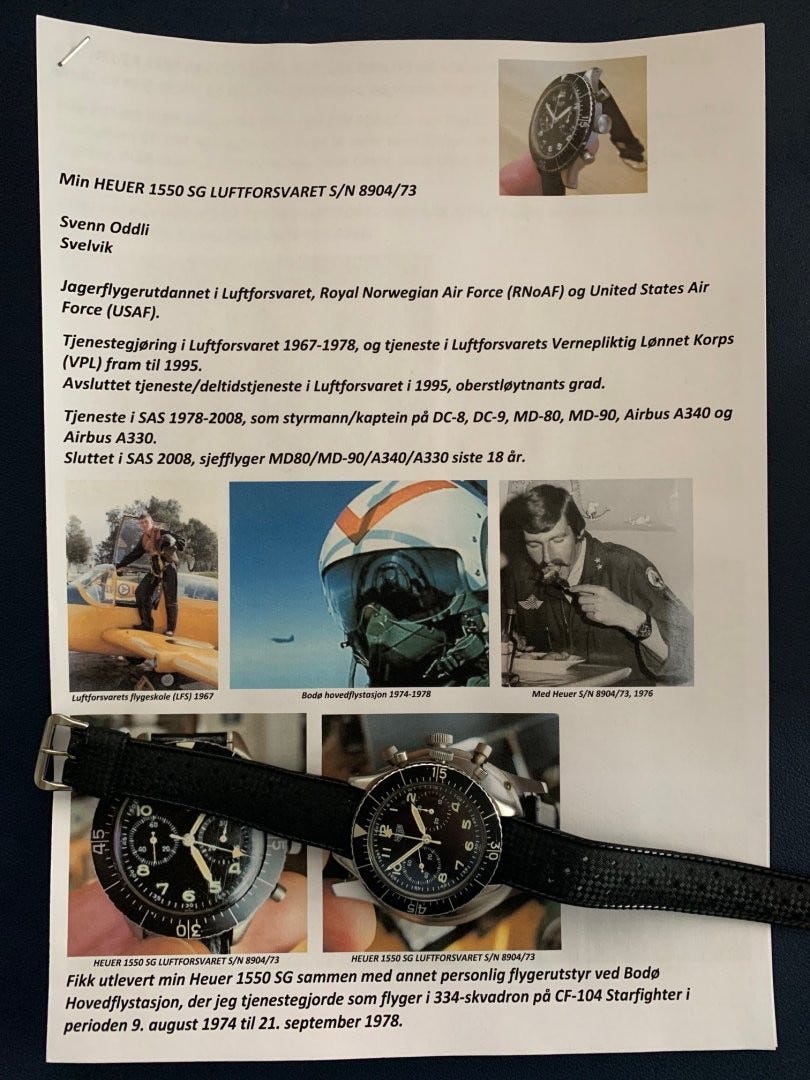 Min HEUER 1550 SG LUFTFORSVARET S/N 8904/73

Svenn Oddli
Svelvik

Jagerflygerutdannet i Luftforsvaret, Royal Norwegian Air Force (RNoAF) og United States Air Force (USAF).

Tjenestegjøring i Luftforsvaret 1967-1978, og tjeneste i Luftforsvarets Vernepliktig Lønnet Korps (VPL) fram til 1995.
Avsluttet tjeneste/deltidstjeneste i Luftforsvaret i 1995, oberstløytnants grad.

Tjeneste i SAS 1978-2008, som styrmann/kaptein på DC-8, DC-9, MD-80, MD-90, Airbus A340 og Airbus A330.
Sluttet i SAS 2008, sjefflyger MD80/MD-90/A340/A330 siste 18 år.

Luftforsvarets flygeskole (LFS) 1967

Bodø hovedflystasjon 1974-1978

Med Heuer S/N 8904/73, 1976

HEUER 1550 SG LUFTFORSVARET S/N 8904/73

HEUER 1550 SG LUFTFORSVARET S/N 8904/73

Fikk utlevert min Heuer 1550 SG sammen med annet personlig flygerutstyr ved Bodø Hovedflystasjon, der jeg tjenestegjorde som flyger i 334-skvadron på CF-104 Starfighter i perioden 9. august 1974 til 21. september 1978.